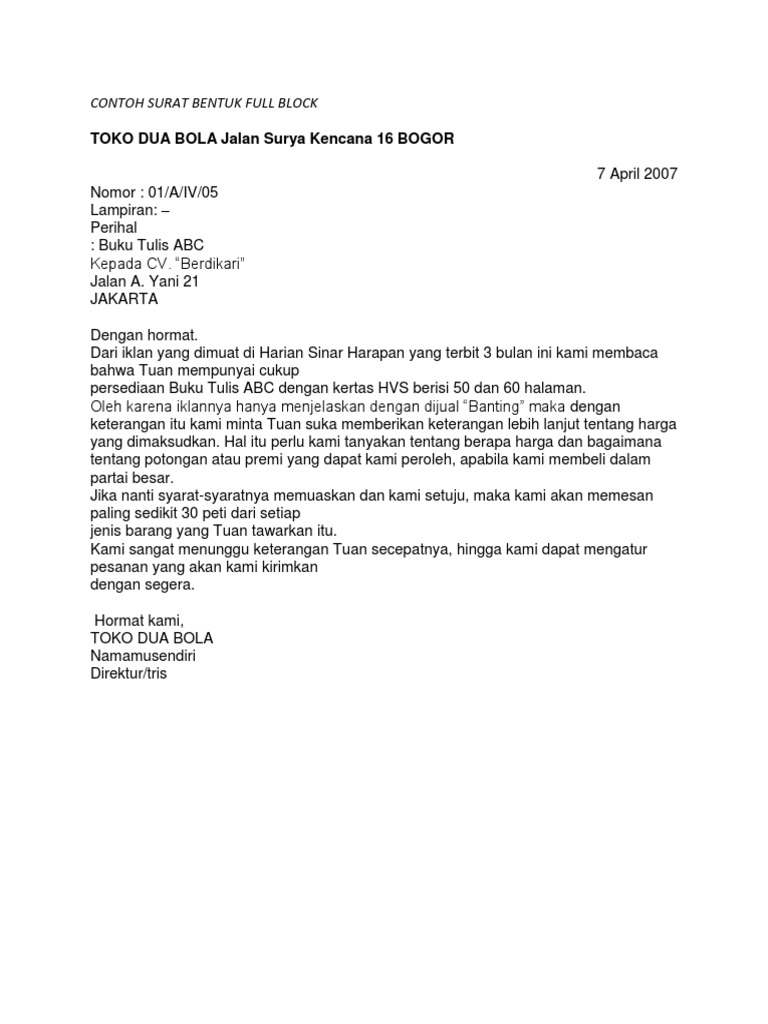 CONTOH SURAT BENTUK FULL BLOCK

TOKO DUA BOLA Jalan Surya Kencana 16 BOGOR

7 April 2007

Nomor : 01/A/IV/05
Lampiran: –
Perihal
: Buku Tulis ABC
Kepada CV. "Berdikari"
Jalan A. Yani 21
JAKARTA

Dengan hormat.
Dari iklan yang dimuat di Harian Sinar Harapan yang terbit 3 bulan ini kami membaca bahwa Tuan mempunyai cukup
persediaan Buku Tulis ABC dengan kertas HVS berisi 50 dan 60 halaman.
Oleh karena iklannya hanya menjelaskan dengan dijual "Banting" maka dengan keterangan itu kami minta Tuan suka memberikan keterangan lebih lanjut tentang harga yang dimaksudkan. Hal itu perlu kami tanyakan tentang berapa harga dan bagaimana tentang potongan atau premi yang dapat kami peroleh, apabila kami membeli dalam partai besar.
Jika nanti syarat-syaratnya memuaskan dan kami setuju, maka kami akan memesan paling sedikit 30 peti dari setiap
jenis barang yang Tuan tawarkan itu.
Kami sangat menunggu keterangan Tuan secepatnya, hingga kami dapat mengatur pesanan yang akan kami kirimkan
dengan segera.

Hormat kami,
TOKO DUA BOLA
Namamusendiri
Direktur/tris